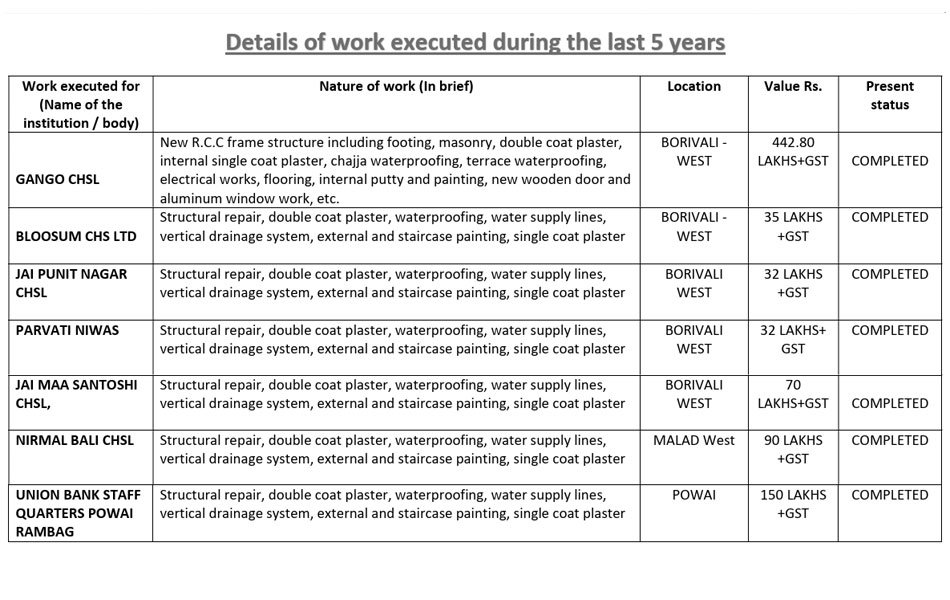 Details of work executed during the last 5 years

| Work executed for (Name of the institution / body) | Nature of work (In brief) | Location | Value Rs. | Present status |
|---|---|---|---|---|
| GANGO CHSL | New R.C.C frame structure including footing, masonry, double coat plaster, internal single coat plaster, chajja waterproofing, terrace waterproofing, electrical works, flooring, internal putty and painting, new wooden door and aluminum window work, etc. | BORIVALI - WEST | 442.80 LAKHS+GST | COMPLETED |
| BLOOSUM CHS LTD | Structural repair, double coat plaster, waterproofing, water supply lines, vertical drainage system, external and staircase painting, single coat plaster | BORIVALI - WEST | 35 LAKHS +GST | COMPLETED |
| JAI PUNIT NAGAR CHSL | Structural repair, double coat plaster, waterproofing, water supply lines, vertical drainage system, external and staircase painting, single coat plaster | BORIVALI WEST | 32 LAKHS +GST | COMPLETED |
| PARVATI NIWAS | Structural repair, double coat plaster, waterproofing, water supply lines, vertical drainage system, external and staircase painting, single coat plaster | BORIVALI WEST | 32 LAKHS+ GST | COMPLETED |
| JAI MAA SANTOSHI CHSL, | Structural repair, double coat plaster, waterproofing, water supply lines, vertical drainage system, external and staircase painting, single coat plaster | BORIVALI WEST | 70 LAKHS+GST | COMPLETED |
| NIRMAL BALI CHSL | Structural repair, double coat plaster, waterproofing, water supply lines, vertical drainage system, external and staircase painting, single coat plaster | MALAD West | 90 LAKHS +GST | COMPLETED |
| UNION BANK STAFF QUARTERS POWAI RAMBAG | Structural repair, double coat plaster, waterproofing, water supply lines, vertical drainage system, external and staircase painting, single coat plaster | POWAI | 150 LAKHS +GST | COMPLETED |